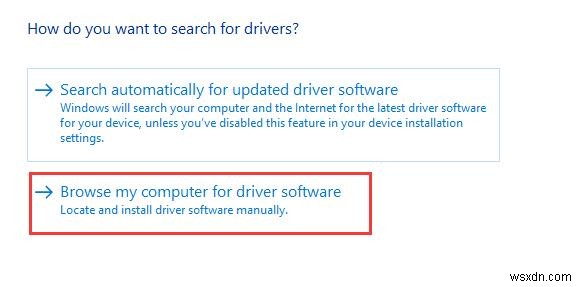 How do you want to search for drivers?

→ Search automatically for updated driver software
Windows will search your computer and the Internet for the latest driver software for your device, unless you've disabled this feature in your device installation settings.

→ Browse my computer for driver software
Locate and install driver software manually.

wsxdn.com